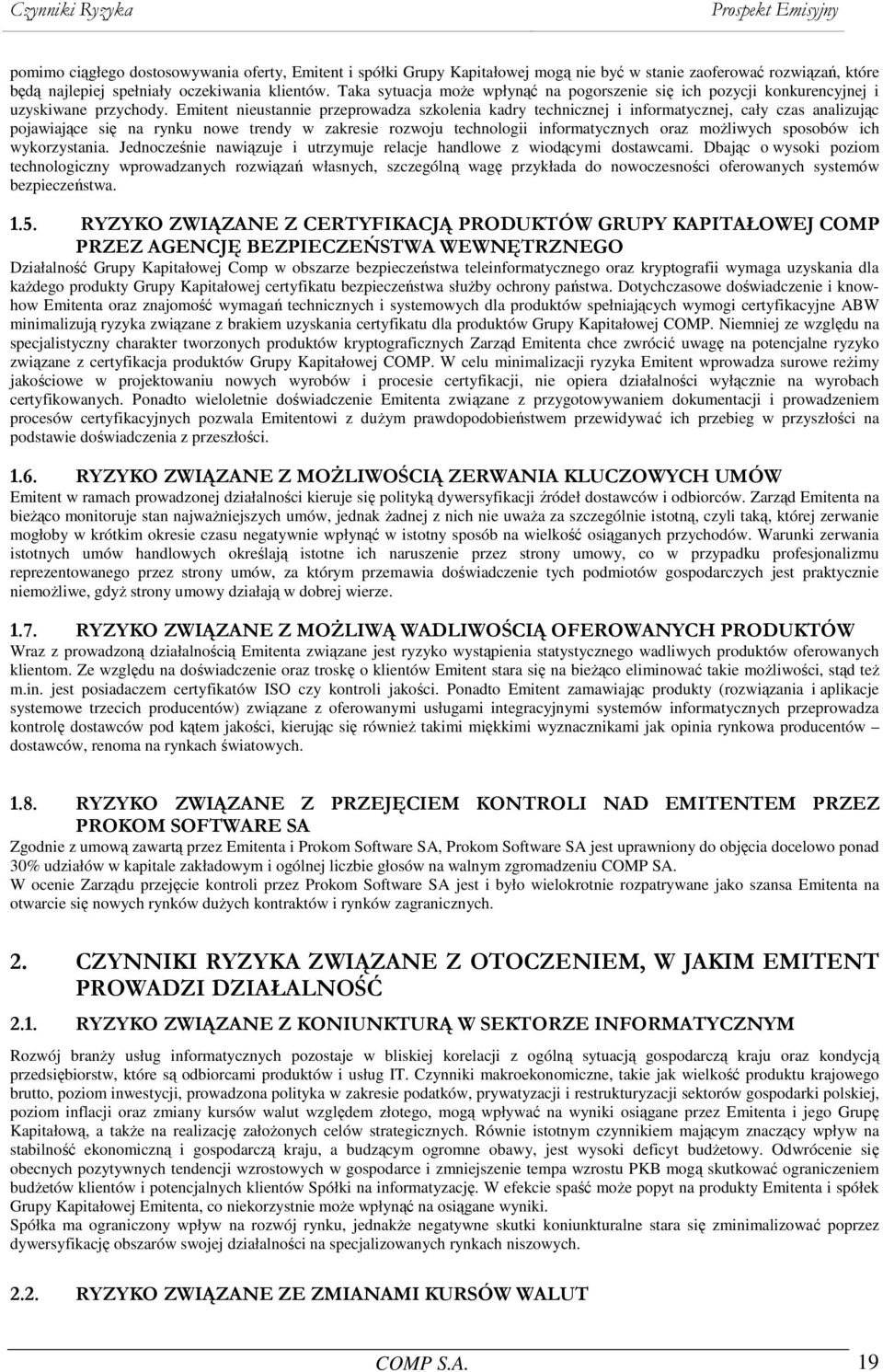 Czynniki Ryzyka Prospekt Emisyjny

pomimo ciągłego dostosowywania oferty, Emitent i spółki Grupy Kapitałowej mogą nie być w stanie zaoferować rozwiązań, które będą najlepiej spełniały oczekiwania klientów. Taka sytuacja może wpłynąć na pogorszenie się ich pozycji konkurencyjnej i uzyskiwane przychody. Emitent nieustannie przeprowadza szkolenia kadry technicznej i informatycznej, cały czas analizując pojawiające się na rynku nowe trendy w zakresie rozwoju technologii informatycznych oraz możliwych sposobów ich wykorzystania. Jednocześnie nawiązuje i utrzymuje relacje handlowe z wiodącymi dostawcami. Dbając o wysoki poziom technologiczny wprowadzanych rozwiązań własnych, szczególną wagę przykłada do nowoczesności oferowanych systemów bezpieczeństwa.

1.5. RYZYKO ZWIĄZANE Z CERTYFIKACJĄ PRODUKTÓW GRUPY KAPITAŁOWEJ COMP PRZEZ AGENCJĘ BEZPIECZEŃSTWA WEWNĘTRZNEGO

Działalność Grupy Kapitałowej Comp w obszarze bezpieczeństwa teleinformatycznego oraz kryptografii wymaga uzyskania dla każdego produkty Grupy Kapitałowej certyfikatu bezpieczeństwa służby ochrony państwa. Dotychczasowe doświadczenie i know-how Emitenta oraz znajomość wymagań technicznych i systemowych dla produktów spełniających wymogi certyfikacyjne ABW minimalizują ryzyka związane z brakiem uzyskania certyfikatu dla produktów Grupy Kapitałowej COMP. Niemniej ze względu na specjalistyczny charakter tworzonych produktów kryptograficznych Zarząd Emitenta chce zwrócić uwagę na potencjalne ryzyko związane z certyfikacja produktów Grupy Kapitałowej COMP. W celu minimalizacji ryzyka Emitent wprowadza surowe reżimy jakościowe w projektowaniu nowych wyrobów i procesie certyfikacji, nie opiera działalności wyłącznie na wyrobach certyfikowanych. Ponadto wieloletnie doświadczenie Emitenta związane z przygotowywaniem dokumentacji i prowadzeniem procesów certyfikacyjnych pozwala Emitentowi z dużym prawdopodobieństwem przewidywać ich przebieg w przyszłości na podstawie doświadczenia z przeszłości.

1.6. RYZYKO ZWIĄZANE Z MOŻLIWOŚCIĄ ZERWANIA KLUCZOWYCH UMÓW

Emitent w ramach prowadzonej działalności kieruje się polityką dywersyfikacji źródeł dostawców i odbiorców. Zarząd Emitenta na bieżąco monitoruje stan najważniejszych umów, jednak żadnej z nich nie uważa za szczególnie istotną, czyli taką, której zerwanie mogłoby w krótkim okresie czasu negatywnie wpłynąć w istotny sposób na wielkość osiąganych przychodów. Warunki zerwania istotnych umów handlowych określają istotne ich naruszenie przez strony umowy, co w przypadku profesjonalizmu reprezentowanego przez strony umów, za którym przemawia doświadczenie tych podmiotów gospodarczych jest praktycznie niemożliwe, gdyż strony umowy działają w dobrej wierze.

1.7. RYZYKO ZWIĄZANE Z MOŻLIWĄ WADLIWOŚCIĄ OFEROWANYCH PRODUKTÓW

Wraz z prowadzoną działalnością Emitenta związane jest ryzyko wystąpienia statystycznego wadliwych produktów oferowanych klientom. Ze względu na doświadczenie oraz troskę o klientów Emitent stara się na bieżąco eliminować takie możliwości, stąd też m.in. jest posiadaczem certyfikatów ISO czy kontroli jakości. Ponadto Emitent zamawiając produkty (rozwiązania i aplikacje systemowe trzecich producentów) związane z oferowanymi usługami integracyjnymi systemów informatycznych przeprowadza kontrolę dostawców pod kątem jakości, kierując się również takimi miękkimi wyznacznikami jak opinia rynkowa producentów – dostawców, renoma na rynkach światowych.

1.8. RYZYKO ZWIĄZANE Z PRZEJĘCIEM KONTROLI NAD EMITENTEM PRZEZ PROKOM SOFTWARE SA

Zgodnie z umową zawartą przez Emitenta i Prokom Software SA, Prokom Software SA jest uprawniony do objęcia docelowo ponad 30% udziałów w kapitale zakładowym i ogólnej liczbie głosów na walnym zgromadzeniu COMP SA.
W ocenie Zarządu przejęcie kontroli przez Prokom Software SA jest i było wielokrotnie rozpatrywane jako szansa Emitenta na otwarcie się nowych rynków dużych kontraktów i rynków zagranicznych.

2. CZYNNIKI RYZYKA ZWIĄZANE Z OTOCZENIEM, W JAKIM EMITENT PROWADZI DZIAŁALNOŚĆ

2.1. RYZYKO ZWIĄZANE Z KONIUNKTURĄ W SEKTORZE INFORMATYCZNYM

Rozwój branży usług informatycznych pozostaje w bliskiej korelacji z ogólną sytuacją gospodarczą kraju oraz kondycją przedsiębiorstw, które są odbiorcami produktów i usług IT. Czynniki makroekonomiczne, takie jak wielkość produktu krajowego brutto, poziom inwestycji, prowadzona polityka w zakresie podatków, prywatyzacji i restrukturyzacji sektorów gospodarki polskiej, poziom inflacji oraz zmiany kursów walut względem złotego, mogą wpływać na wyniki osiągane przez Emitenta i jego Grupę Kapitałową, a także na realizację założonych celów strategicznych. Równie istotnym czynnikiem mającym znaczący wpływ na stabilność ekonomiczną i gospodarczą kraju, a budzącym ogromne obawy, jest wysoki deficyt budżetowy. Odwrócenie się obecnych pozytywnych tendencji wzrostowych w gospodarce i zmniejszenie tempa wzrostu PKB mogą skutkować ograniczeniem budżetów klientów i potencjalnych klientów Spółki na informatyzację. W efekcie spaść może popyt na produkty Emitenta i spółek Grupy Kapitałowej Emitenta, co niekorzystnie może wpłynąć na osiągane wyniki.
Spółka ma ograniczony wpływ na rozwój rynku, jednakże negatywne skutki koniunkturalne stara się zminimalizować poprzez dywersyfikację obszarów swojej działalności na specjalizowanych rynkach niszowych.

2.2. RYZYKO ZWIĄZANE ZE ZMIANAMI KURSÓW WALUT

COMP S.A. 19